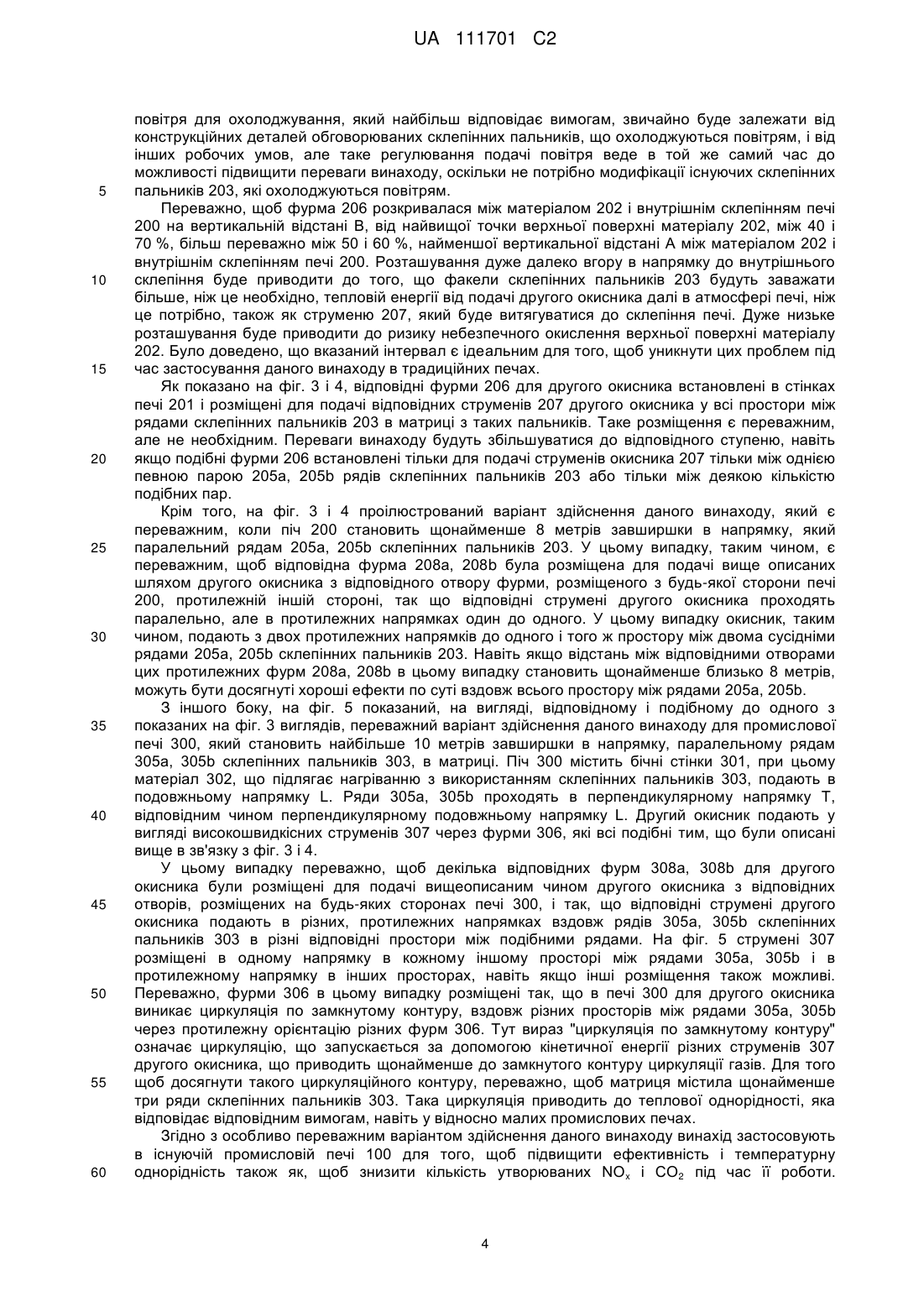 UA 111701 C2

повітря для охолоджування, який найбільш відповідає вимогам, звичайно буде залежати від конструкційних деталей обговорюваних склепінних пальників, що охолоджуються повітрям, і від інших робочих умов, але таке регулювання подачі повітря веде в той же самий час до можливості підвищити переваги винаходу, оскільки не потрібно модифікації існуючих склепінних
5 пальників 203, які охолоджуються повітрям.

Переважно, щоб фурма 206 розкривалася між матеріалом 202 і внутрішнім склепінням печі 200 на вертикальній відстані B, від найвищої точки верхньої поверхні матеріалу 202, між 40 і 70 %, більш переважно між 50 і 60 %, найменшої вертикальної відстані A між матеріалом 202 і внутрішнім склепінням печі 200. Розташування дуже далеко вгору в напрямку до внутрішнього
10 склепіння буде приводити до того, що факели склепінних пальників 203 будуть заважати більше, ніж це необхідно, тепловій енергії від подачі другого окисника далі в атмосфері печі, ніж це потрібно, також як струменю 207, який буде витягуватися до склепіння печі. Дуже низьке розташування буде приводити до ризику небезпечного окислення верхньої поверхні матеріалу 202. Було доведено, що вказаний інтервал є ідеальним для того, щоб уникнути цих проблем під
15 час застосування даного винаходу в традиційних печах.

Як показано на фіг. 3 і 4, відповідні фурми 206 для другого окисника встановлені в стінках печі 201 і розміщені для подачі відповідних струменів 207 другого окисника у всі простори між рядами склепінних пальників 203 в матриці з таких пальників. Таке розміщення є переважним, але не необхідним. Переваги винаходу будуть збільшуватися до відповідного ступеню, навіть
20 якщо подібні фурми 206 встановлені тільки для подачі струменів окисника 207 тільки між однією певною парою 205a, 205b рядів склепінних пальників 203 або тільки між деякою кількістю подібних пар.

Крім того, на фіг. 3 і 4 проілюстрований варіант здійснення даного винаходу, який є переважним, коли піч 200 становить щонайменше 8 метрів завширшки в напрямку, який
25 паралельний рядам 205a, 205b склепінних пальників 203. У цьому випадку, таким чином, є переважним, щоб відповідна фурма 208a, 208b була розміщена для подачі вище описаних шляхом другого окисника з відповідного отвору фурми, розміщеного з будь-якої сторони печі 200, протилежній іншій стороні, так що відповідні струмені другого окисника проходять паралельно, але в протилежних напрямках один до одного. У цьому випадку окисник, таким
30 чином, подають з двох протилежних напрямків до одного і того ж простору між двома сусідніми рядами 205a, 205b склепінних пальників 203. Навіть якщо відстань між відповідними отворами цих протилежних фурм 208a, 208b в цьому випадку становить щонайменше близько 8 метрів, можуть бути досягнуті хороші ефекти по суті вздовж всього простору між рядами 205a, 205b.

З іншого боку, на фіг. 5 показаний, на вигляді, відповідному і подібному до одного з
35 показаних на фіг. 3 виглядів, переважний варіант здійснення даного винаходу для промислової печі 300, який становить найбільше 10 метрів завширшки в напрямку, паралельному рядам 305a, 305b склепінних пальників 303, в матриці. Піч 300 містить бічні стінки 301, при цьому матеріал 302, що підлягає нагріванню з використанням склепінних пальників 303, подають в подовжньому напрямку L. Ряди 305a, 305b проходять в перпендикулярному напрямку T,
40 відповідним чином перпендикулярному подовжньому напрямку L. Другий окисник подають у вигляді високошвидкісних струменів 307 через фурми 306, які всі подібні тим, що були описані вище в зв'язку з фіг. 3 і 4.

У цьому випадку переважно, щоб декілька відповідних фурм 308a, 308b для другого окисника були розміщені для подачі вищеописаним чином другого окисника з відповідних
45 отворів, розміщених на будь-яких сторонах печі 300, і так, що відповідні струмені другого окисника подають в різних, протилежних напрямках вздовж рядів 305a, 305b склепінних пальників 303 в різні відповідні простори між подібними рядами. На фіг. 5 струмені 307 розміщені в одному напрямку в кожному іншому просторі між рядами 305a, 305b і в протилежному напрямку в інших просторах, навіть якщо інші розміщення також можливі.
50 Переважно, фурми 306 в цьому випадку розміщені так, що в печі 300 для другого окисника виникає циркуляція по замкнутому контуру, вздовж різних просторів між рядами 305a, 305b через протилежну орієнтацію різних фурм 306. Тут вираз "циркуляція по замкнутому контуру" означає циркуляцію, що запускається за допомогою кінетичної енергії різних струменів 307 другого окисника, що приводить щонайменше до замкнутого контуру циркуляції газів. Для того
55 щоб досягнути такого циркуляційного контуру, переважно, щоб матриця містила щонайменше три ряди склепінних пальників 303. Така циркуляція приводить до теплової однорідності, яка відповідає відповідним вимогам, навіть у відносно малих промислових печах.

Згідно з особливо переважним варіантом здійснення даного винаходу винахід застосовують в існуючій промисловій печі 100 для того, щоб підвищити ефективність і температурну
60 однорідність також як, щоб знизити кількість утворюваних $NO_x$ і $CO_2$ під час її роботи.

4